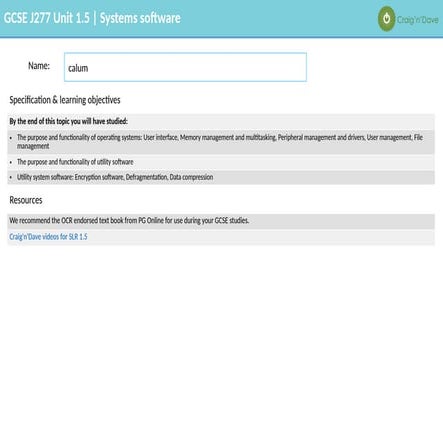 GCSE J277 Unit 1.5 | Systems software

Craig'n'Dave

Name: calum

Specification & learning objectives

By the end of this topic you will have studied:

• The purpose and functionality of operating systems: User interface, Memory management and multitasking, Peripheral management and drivers, User management, File management

• The purpose and functionality of utility software

• Utility system software: Encryption software, Defragmentation, Data compression

Resources

We recommend the OCR endorsed text book from PG Online for use during your GCSE studies.

Craig'n'Dave videos for SLR 1.5